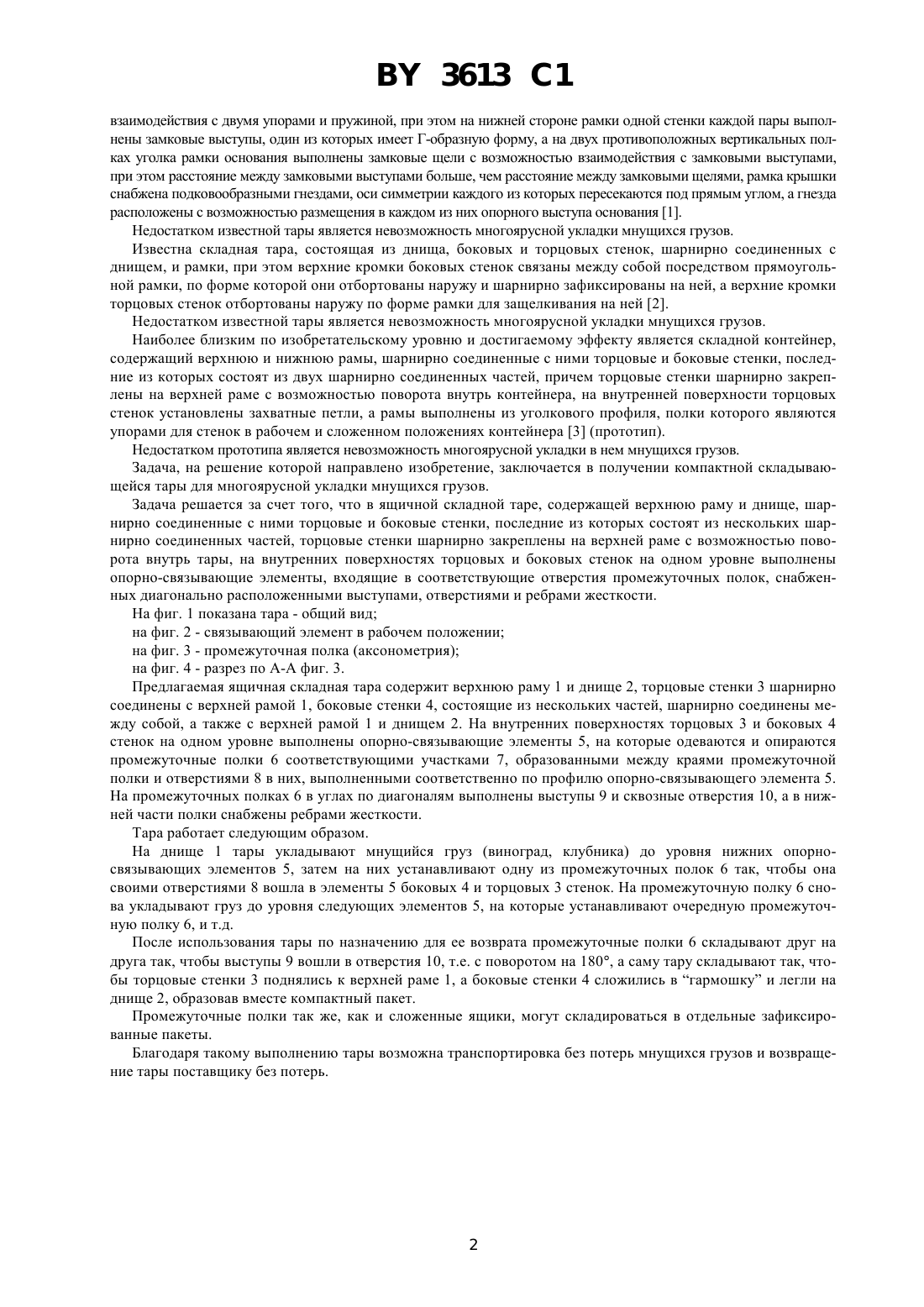 BY 3613 C1

взаимодействия с двумя упорами и пружиной, при этом на нижней стороне рамки одной стенки каждой пары выполнены замковые выступы, один из которых имеет Г-образную форму, а на двух противоположных вертикальных полках уголка рамки основания выполнены замковые щели с возможностью взаимодействия с замковыми выступами, при этом расстояние между замковыми выступами больше, чем расстояние между замковыми щелями, рамка крышки снабжена подковообразными гнездами, оси симметрии каждого из которых пересекаются под прямым углом, а гнезда расположены с возможностью размещения в каждом из них опорного выступа основания [1].

Недостатком известной тары является невозможность многоярусной укладки мнущихся грузов.

Известна складная тара, состоящая из днища, боковых и торцовых стенок, шарнирно соединенных с днищем, и рамки, при этом верхние кромки боковых стенок связаны между собой посредством прямоугольной рамки, по форме которой они отбортованы наружу и шарнирно зафиксированы на ней, а верхние кромки торцовых стенок отбортованы наружу по форме рамки для защелкивания на ней [2].

Недостатком известной тары является невозможность многоярусной укладки мнущихся грузов.

Наиболее близким по изобретательскому уровню и достигаемому эффекту является складной контейнер, содержащий верхнюю и нижнюю рамы, шарнирно соединенные с ними торцовые и боковые стенки, последние из которых состоят из двух шарнирно соединенных частей, причем торцовые стенки шарнирно закреплены на верхней раме с возможностью поворота внутрь контейнера, на внутренней поверхности торцовых стенок установлены захватные петли, а рамы выполнены из уголкового профиля, полки которого являются упорами для стенок в рабочем и сложенном положениях контейнера [3] (прототип).

Недостатком прототипа является невозможность многоярусной укладки в нем мнущихся грузов.

Задача, на решение которой направлено изобретение, заключается в получении компактной складывающейся тары для многоярусной укладки мнущихся грузов.

Задача решается за счет того, что в ящичной складной таре, содержащей верхнюю раму и днище, шарнирно соединенные с ними торцовые и боковые стенки, последние из которых состоят из нескольких шарнирно соединенных частей, торцовые стенки шарнирно закреплены на верхней раме с возможностью поворота внутрь тары, на внутренних поверхностях торцовых и боковых стенок на одном уровне выполнены опорно-связывающие элементы, входящие в соответствующие отверстия промежуточных полок, снабженных диагонально расположенными выступами, отверстиями и ребрами жесткости.

На фиг. 1 показана тара - общий вид;

на фиг. 2 - связывающий элемент в рабочем положении;

на фиг. 3 - промежуточная полка (аксонометрия);

на фиг. 4 - разрез по А-А фиг. 3.

Предлагаемая ящичная складная тара содержит верхнюю раму 1 и днище 2, торцовые стенки 3 шарнирно соединены с верхней рамой 1, боковые стенки 4, состоящие из нескольких частей, шарнирно соединены между собой, а также с верхней рамой 1 и днищем 2. На внутренних поверхностях торцовых 3 и боковых 4 стенок на одном уровне выполнены опорно-связывающие элементы 5, на которые одеваются и опираются промежуточные полки 6 соответствующими участками 7, образованными между краями промежуточной полки и отверстиями 8 в них, выполненными соответственно по профилю опорно-связывающего элемента 5. На промежуточных полках 6 в углах по диагоналям выполнены выступы 9 и сквозные отверстия 10, а в нижней части полки снабжены ребрами жесткости.

Тара работает следующим образом.

На днище 1 тары укладывают мнущийся груз (виноград, клубника) до уровня нижних опорно-связывающих элементов 5, затем на них устанавливают одну из промежуточных полок 6 так, чтобы она своими отверстиями 8 вошла в элементы 5 боковых 4 и торцовых 3 стенок. На промежуточную полку 6 снова укладывают груз до уровня следующих элементов 5, на которые устанавливают очередную промежуточную полку 6, и т.д.

После использования тары по назначению для ее возврата промежуточные полки 6 складывают друг на друга так, чтобы выступы 9 вошли в отверстия 10, т.е. с поворотом на 180°, а саму тару складывают так, чтобы торцовые стенки 3 поднялись к верхней раме 1, а боковые стенки 4 сложились в “гармошку” и легли на днище 2, образовав вместе компактный пакет.

Промежуточные полки так же, как и сложенные ящики, могут складироваться в отдельные зафиксированные пакеты.

Благодаря такому выполнению тары возможна транспортировка без потерь мнущихся грузов и возвращение тары поставщику без потерь.

2